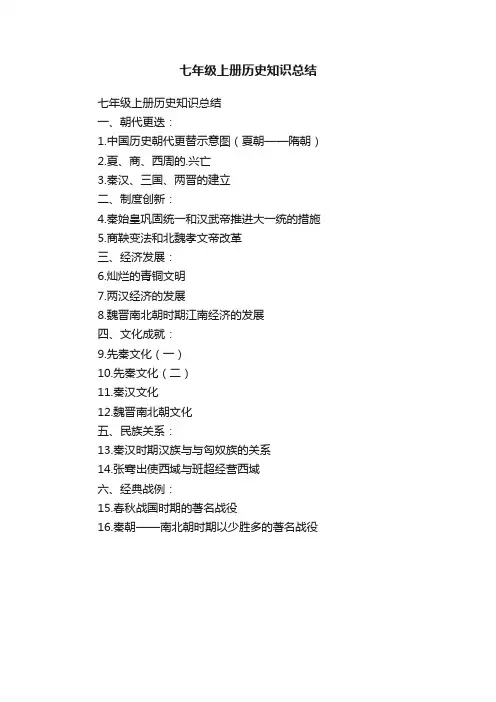 七年级上册历史知识总结

七年级上册历史知识总结

一、朝代更迭：

1.中国历史朝代更替示意图（夏朝——隋朝）

2.夏、商、西周的.兴亡

3.秦汉、三国、两晋的建立

二、制度创新：

4.秦始皇巩固统一和汉武帝推进大一统的措施

5.商鞅变法和北魏孝文帝改革

三、经济发展：

6.灿烂的青铜文明

7.两汉经济的发展

8.魏晋南北朝时期江南经济的发展

四、文化成就：

9.先秦文化（一）

10.先秦文化（二）

11.秦汉文化

12.魏晋南北朝文化

五、民族关系：

13.秦汉时期汉族与与匈奴族的关系

14.张骞出使西域与班超经营西域

六、经典战例：

15.春秋战国时期的著名战役

16.秦朝——南北朝时期以少胜多的著名战役